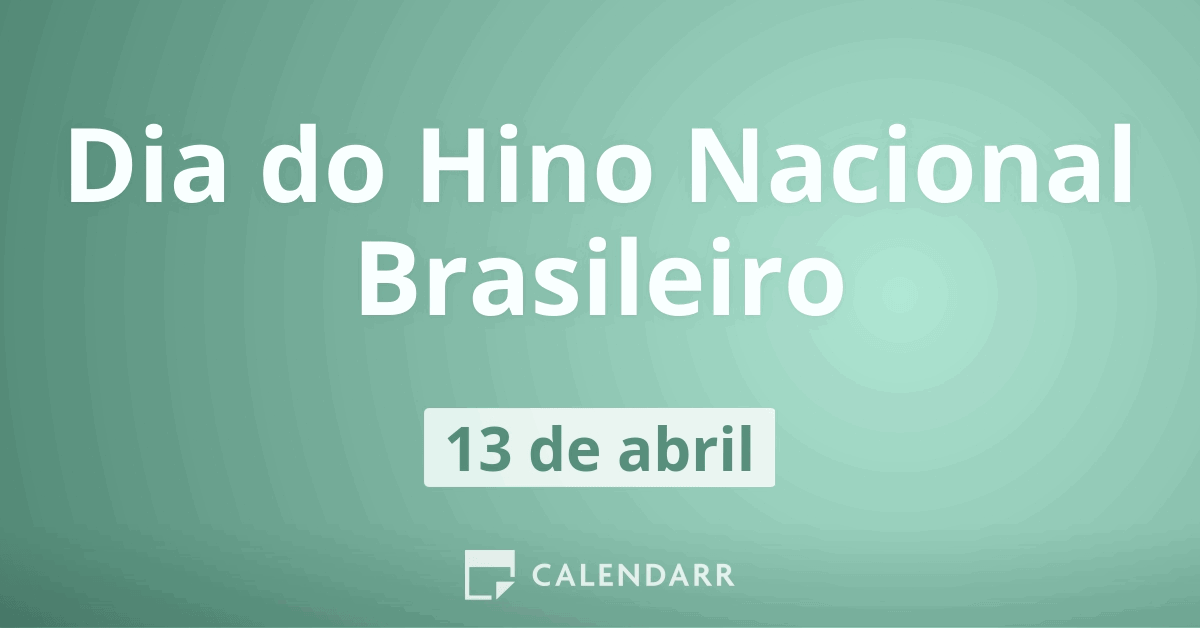 Dia do Hino Nacional Brasileiro

13 de abril

CALENDARR